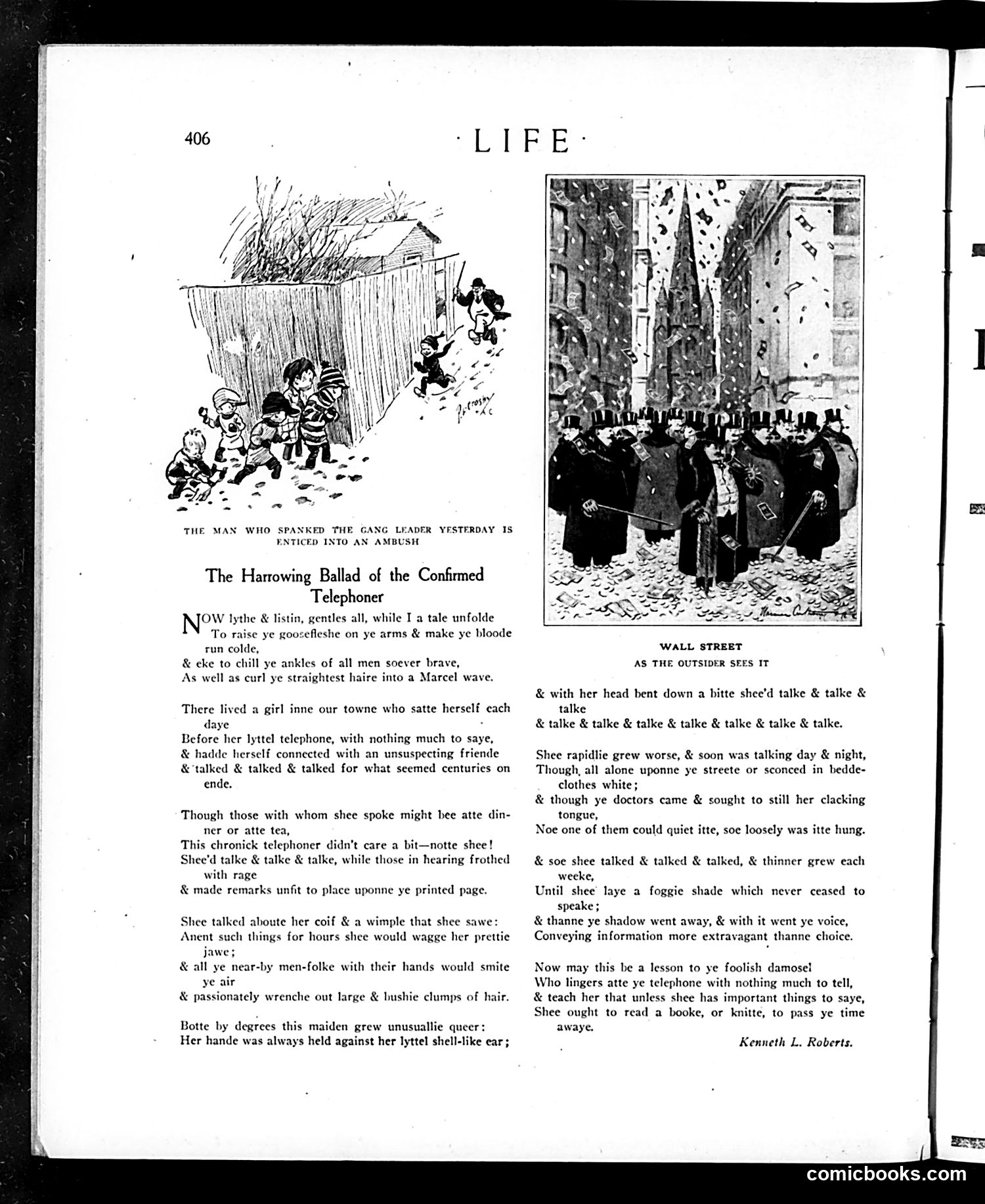 406 ·LIFE·

THE MAN WHO SPANKED THE GANG LEADER YESTERDAY IS ENTICED INTO AN AMBUSH

The Harrowing Ballad of the Confirmed Telephoner

NOW lythe & listin, gentles all, while I a tale unfolde
To raise ye goosefleshe on ye arms & make ye bloode run colde,
& eke to chill ye ankles of all men soever brave,
As well as curl ye straightest haire into a Marcel wave.

There lived a girl inne our towne who satte herself each daye
Before her lyttel telephone, with nothing much to saye,
& hadde herself connected with an unsuspecting friende
& talked & talked & talked for what seemed centuries on ende.

Though those with whom shee spoke might bee atte dinner or atte tea,
This chronick telephoner didn't care a bit—notte shee!
Shee'd talke & talke & talke, while those in hearing frothed with rage
& made remarks unfit to place uponne ye printed page.

Shee talked aboute her coif & a wimple that shee sawe:
Anent such things for hours shee would wagge her prettie jawe;
& all ye near-by men-folke with their hands would smite ye air
& passionately wrenche out large & bushie clumps of hair.

Botte by degrees this maiden grew unusuallie queer:
Her hande was always held against her lyttel shell-like ear;

WALL STREET
AS THE OUTSIDER SEES IT

& with her head bent down a bitte shee'd talke & talke & talke
& talke & talke & talke & talke & talke & talke & talke.

Shee rapidlie grew worse, & soon was talking day & night,
Though, all alone uponne ye streete or sconced in beddeclothes white;
& though ye doctors came & sought to still her clacking tongue,
Noe one of them could quiet itte, soe loosely was itte hung.

& soe shee talked & talked & talked, & thinner grew each weeke,
Until shee laye a foggie shade which never ceased to speake;
& thanne ye shadow went away, & with it went ye voice,
Conveying information more extravagant thanne choice.

Now may this be a lesson to ye foolish damosel
Who lingers atte ye telephone with nothing much to tell,
& teach her that unless shee has important things to saye,
Shee ought to read a booke, or knitte, to pass ye time awaye.

Kenneth L. Roberts.

comicbooks.com